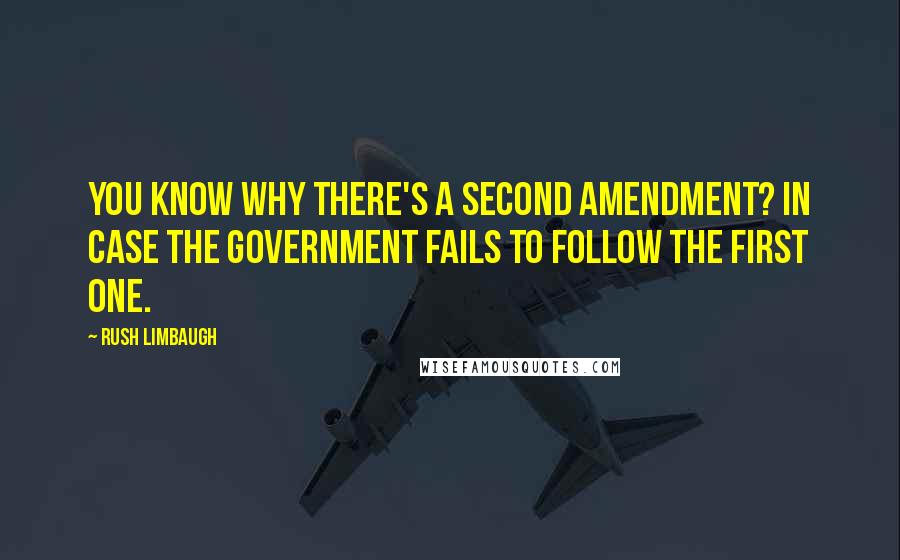 YOU KNOW WHY THERE'S A SECOND AMENDMENT? IN CASE THE GOVERNMENT FAILS TO FOLLOW THE FIRST ONE.

~ RUSH LIMBAUGH

WISEFAMOUSQUOTES.COM